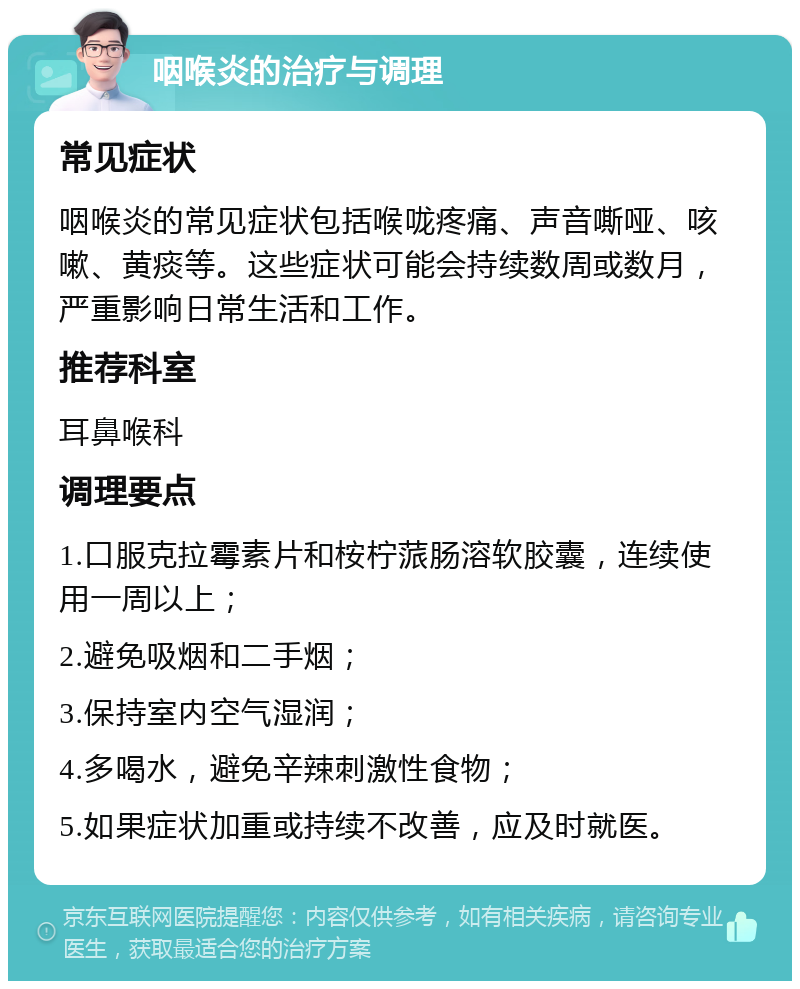 咽喉炎的治疗与调理

常见症状

咽喉炎的常见症状包括喉咙疼痛、声音嘶哑、咳嗽、黄痰等。这些症状可能会持续数周或数月，严重影响日常生活和工作。

推荐科室

耳鼻喉科

调理要点

1.口服克拉霉素片和桉柠蒎肠溶软胶囊，连续使用一周以上；

2.避免吸烟和二手烟；

3.保持室内空气湿润；

4.多喝水，避免辛辣刺激性食物；

5.如果症状加重或持续不改善，应及时就医。

京东互联网医院提醒您：内容仅供参考，如有相关疾病，请咨询专业医生，获取最适合您的治疗方案